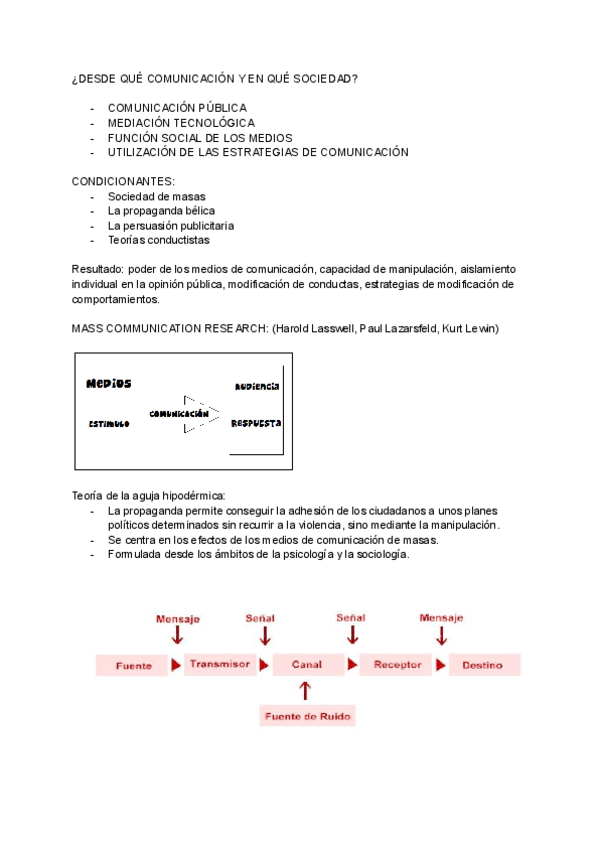 ¿DESDE QUÉ COMUNICACIÓN Y EN QUÉ SOCIEDAD?

- COMUNICACIÓN PÚBLICA
- MEDIACIÓN TECNOLÓGICA
- FUNCIÓN SOCIAL DE LOS MEDIOS
- UTILIZACIÓN DE LAS ESTRATEGIAS DE COMUNICACIÓN

CONDICIONANTES:
- Sociedad de masas
- La propaganda bélica
- La persuasión publicitaria
- Teorías conductistas

Resultado: poder de los medios de comunicación, capacidad de manipulación, aislamiento individual en la opinión pública, modificación de conductas, estrategias de modificación de comportamientos.

MASS COMMUNICATION RESEARCH: (Harold Lasswell, Paul Lazarsfeld, Kurt Lewin)

MEDIOS
ESTIMULO
COMUNICACIÓN
AUDIENCIA
RESPUESTA

Teoría de la aguja hipodérmica:
- La propaganda permite conseguir la adhesión de los ciudadanos a unos planes políticos determinados sin recurrir a la violencia, sino mediante la manipulación.
- Se centra en los efectos de los medios de comunicación de masas.
- Formulada desde los ámbitos de la psicología y la sociología.

Mensaje
Señal
Señal
Mensaje
Fuente
Transmisor
Canal
Receptor
Destino
Fuente de Ruido